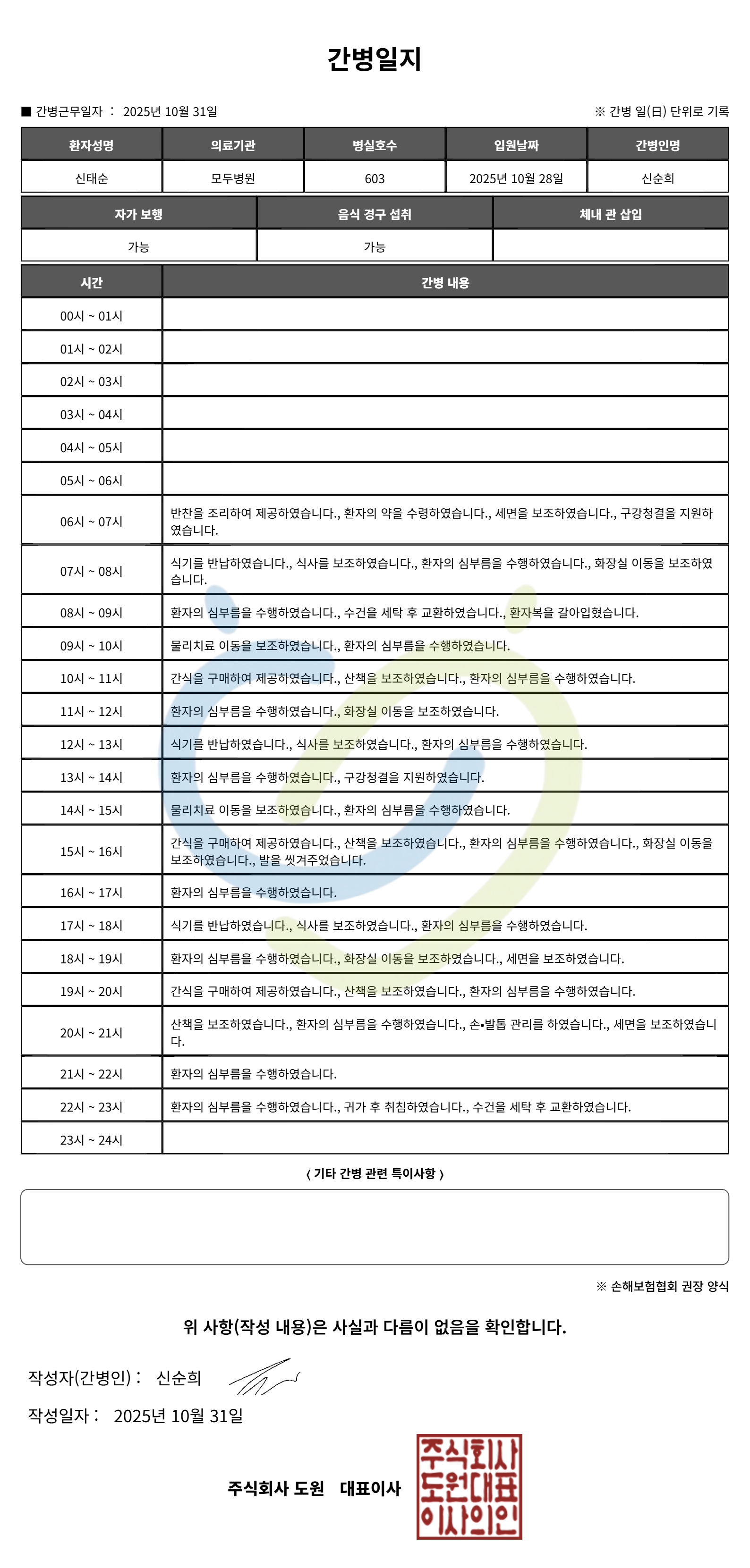 간병일지

■ 간병근무일자 : 2025년 10월 31일

※ 간병 일(日) 단위로 기록

| 환자성명 | 의료기관 | 병실호수 | 입원날짜 | 간병인명 |
|---|---|---|---|---|
| 신태순 | 모두병원 | 603 | 2025년 10월 28일 | 신순희 |

| 자가 보행 | 음식 경구 섭취 | 체내 관 삽입 |
|---|---|---|
| 가능 | 가능 | |

| 시간 | 간병 내용 |
|---|---|
| 00시 ~ 01시 | |
| 01시 ~ 02시 | |
| 02시 ~ 03시 | |
| 03시 ~ 04시 | |
| 04시 ~ 05시 | |
| 05시 ~ 06시 | |
| 06시 ~ 07시 | 반찬을 조리하여 제공하였습니다., 환자의 약을 수령하였습니다., 세면을 보조하였습니다., 구강청결을 지원하였습니다. |
| 07시 ~ 08시 | 식기를 반납하였습니다., 식사를 보조하였습니다., 환자의 심부름을 수행하였습니다., 화장실 이동을 보조하였습니다. |
| 08시 ~ 09시 | 환자의 심부름을 수행하였습니다., 수건을 세탁 후 교환하였습니다., 환자복을 갈아입혔습니다. |
| 09시 ~ 10시 | 물리치료 이동을 보조하였습니다., 환자의 심부름을 수행하였습니다. |
| 10시 ~ 11시 | 간식을 구매하여 제공하였습니다., 산책을 보조하였습니다., 환자의 심부름을 수행하였습니다. |
| 11시 ~ 12시 | 환자의 심부름을 수행하였습니다., 화장실 이동을 보조하였습니다. |
| 12시 ~ 13시 | 식기를 반납하였습니다., 식사를 보조하였습니다., 환자의 심부름을 수행하였습니다. |
| 13시 ~ 14시 | 환자의 심부름을 수행하였습니다., 구강청결을 지원하였습니다. |
| 14시 ~ 15시 | 물리치료 이동을 보조하였습니다., 환자의 심부름을 수행하였습니다. |
| 15시 ~ 16시 | 간식을 구매하여 제공하였습니다., 산책을 보조하였습니다., 환자의 심부름을 수행하였습니다., 화장실 이동을 보조하였습니다., 발을 씻겨주었습니다. |
| 16시 ~ 17시 | 환자의 심부름을 수행하였습니다. |
| 17시 ~ 18시 | 식기를 반납하였습니다., 식사를 보조하였습니다., 환자의 심부름을 수행하였습니다. |
| 18시 ~ 19시 | 환자의 심부름을 수행하였습니다., 화장실 이동을 보조하였습니다., 세면을 보조하였습니다. |
| 19시 ~ 20시 | 간식을 구매하여 제공하였습니다., 산책을 보조하였습니다., 환자의 심부름을 수행하였습니다. |
| 20시 ~ 21시 | 산책을 보조하였습니다., 환자의 심부름을 수행하였습니다., 손•발톱 관리를 하였습니다., 세면을 보조하였습니다. |
| 21시 ~ 22시 | 환자의 심부름을 수행하였습니다. |
| 22시 ~ 23시 | 환자의 심부름을 수행하였습니다., 귀가 후 취침하였습니다., 수건을 세탁 후 교환하였습니다. |
| 23시 ~ 24시 | |

< 기타 간병 관련 특이사항 >

※ 손해보험협회 권장 양식

위 사항(작성 내용)은 사실과 다름이 없음을 확인합니다.

작성자(간병인) : 신순희

작성일자 : 2025년 10월 31일

주식회사 도원 대표이사

주식회사 도원대표 이사의인